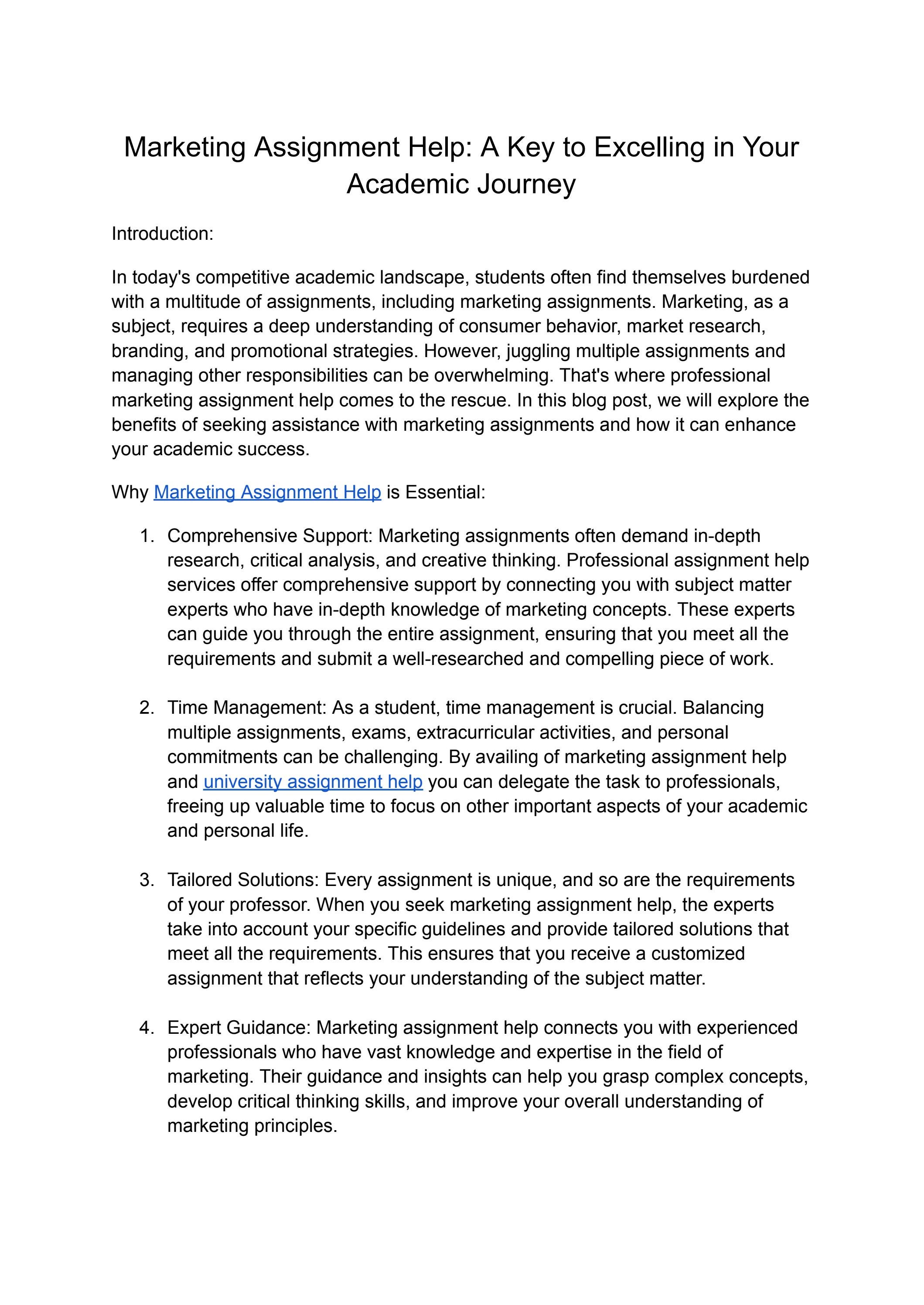 Marketing Assignment Help: A Key to Excelling in Your Academic Journey

Introduction:

In today's competitive academic landscape, students often find themselves burdened with a multitude of assignments, including marketing assignments. Marketing, as a subject, requires a deep understanding of consumer behavior, market research, branding, and promotional strategies. However, juggling multiple assignments and managing other responsibilities can be overwhelming. That's where professional marketing assignment help comes to the rescue. In this blog post, we will explore the benefits of seeking assistance with marketing assignments and how it can enhance your academic success.

Why Marketing Assignment Help is Essential:

1. Comprehensive Support: Marketing assignments often demand in-depth research, critical analysis, and creative thinking. Professional assignment help services offer comprehensive support by connecting you with subject matter experts who have in-depth knowledge of marketing concepts. These experts can guide you through the entire assignment, ensuring that you meet all the requirements and submit a well-researched and compelling piece of work.

2. Time Management: As a student, time management is crucial. Balancing multiple assignments, exams, extracurricular activities, and personal commitments can be challenging. By availing of marketing assignment help and university assignment help you can delegate the task to professionals, freeing up valuable time to focus on other important aspects of your academic and personal life.

3. Tailored Solutions: Every assignment is unique, and so are the requirements of your professor. When you seek marketing assignment help, the experts take into account your specific guidelines and provide tailored solutions that meet all the requirements. This ensures that you receive a customized assignment that reflects your understanding of the subject matter.

4. Expert Guidance: Marketing assignment help connects you with experienced professionals who have vast knowledge and expertise in the field of marketing. Their guidance and insights can help you grasp complex concepts, develop critical thinking skills, and improve your overall understanding of marketing principles.